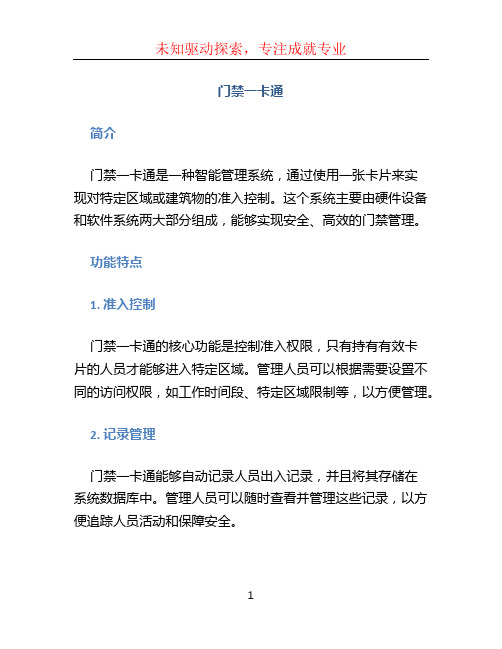 未知驱动探索，专注成就专业

门禁一卡通

简介

门禁一卡通是一种智能管理系统，通过使用一张卡片来实现对特定区域或建筑物的准入控制。这个系统主要由硬件设备和软件系统两大部分组成，能够实现安全、高效的门禁管理。

功能特点

1. 准入控制

门禁一卡通的核心功能是控制准入权限，只有持有有效卡片的人员才能够进入特定区域。管理人员可以根据需要设置不同的访问权限，如工作时间段、特定区域限制等，以方便管理。

2. 记录管理

门禁一卡通能够自动记录人员出入记录，并且将其存储在系统数据库中。管理人员可以随时查看并管理这些记录，以方便追踪人员活动和保障安全。

1